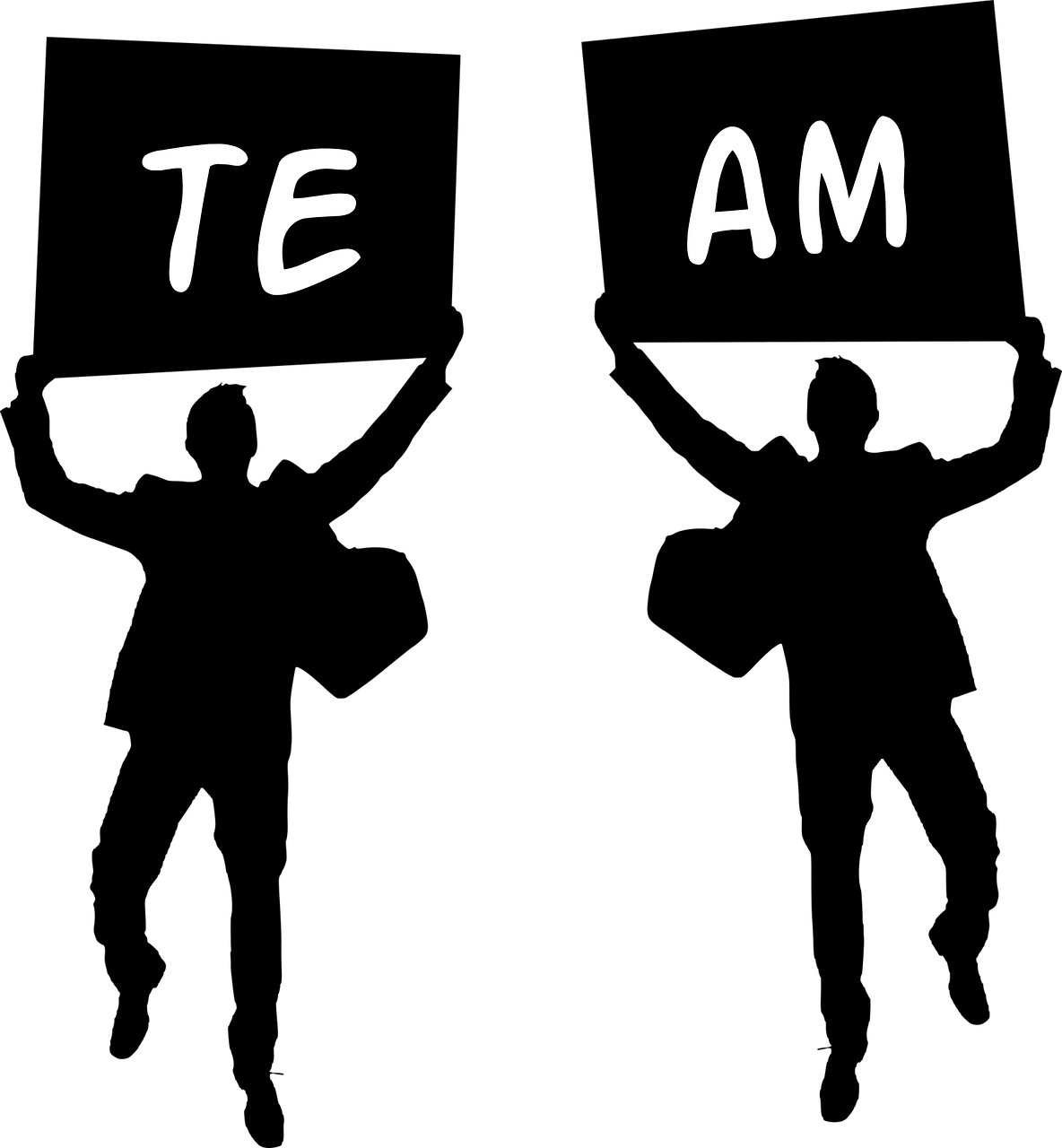 TE

AM